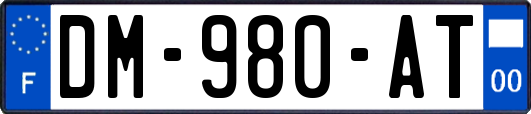 F
DM-980-AT
00